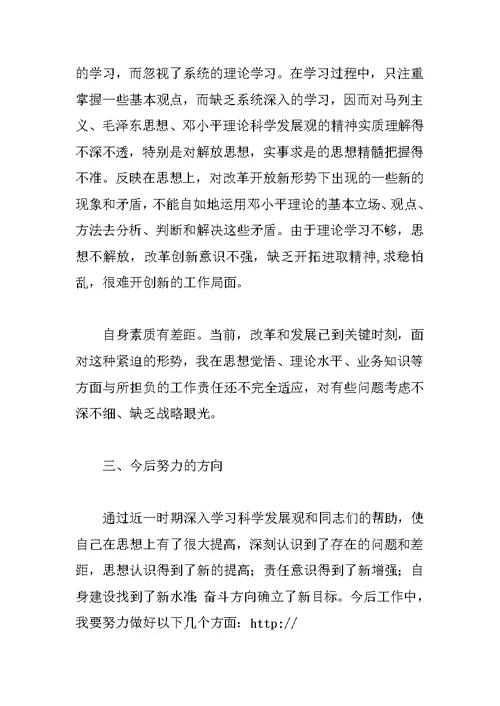 的学习，而忽视了系统的理论学习。在学习过程中，只注重掌握一些基本观点，而缺乏系统深入的学习，因而对马列主义、毛泽东思想、邓小平理论科学发展观的精神实质理解得不深不透，特别是对解放思想，实事求是的思想精髓把握得不准。反映在思想上，对改革开放新形势下出现的一些新的现象和矛盾，不能自如地运用邓小平理论的基本立场、观点、方法去分析、判断和解决这些矛盾。由于理论学习不够，思想不解放，改革创新意识不强，缺乏开拓进取精神,求稳怕乱，很难开创新的工作局面。

自身素质有差距。当前，改革和发展已到关键时刻，面对这种紧迫的形势，我在思想觉悟、理论水平、业务知识等方面与所担负的工作责任还不完全适应，对有些问题考虑不深不细、缺乏战略眼光。

三、今后努力的方向

通过近一时期深入学习科学发展观和同志们的帮助，使自己在思想上有了很大提高，深刻认识到了存在的问题和差距，思想认识得到了新的提高；责任意识得到了新增强；自身建设找到了新水准;奋斗方向确立了新目标。今后工作中，我要努力做好以下几个方面：http://